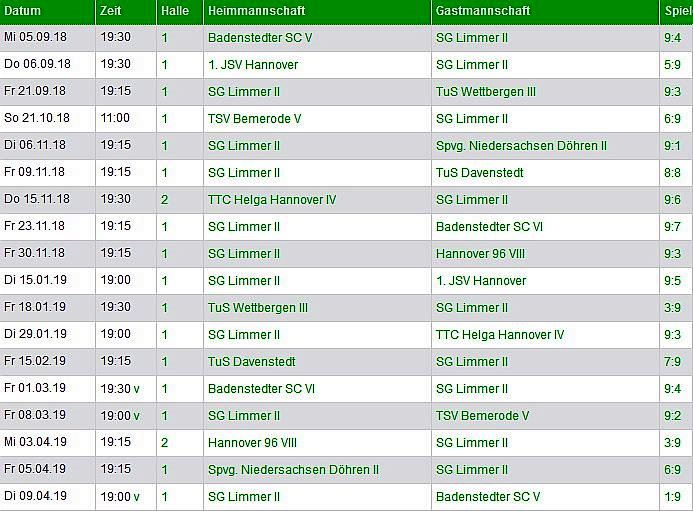 | Datum | Zeit | Halle | Heimmannschaft | Gastmannschaft | Spiel |
|---|---|---|---|---|---|
| Mi 05.09.18 | 19:30 | 1 | Badenstedter SC V | SG Limmer II | 9:4 |
| Do 06.09.18 | 19:30 | 1 | 1. JSV Hannover | SG Limmer II | 5:9 |
| Fr 21.09.18 | 19:15 | 1 | SG Limmer II | TuS Wettbergen III | 9:3 |
| So 21.10.18 | 11:00 | 1 | TSV Bemerode V | SG Limmer II | 6:9 |
| Di 06.11.18 | 19:15 | 1 | SG Limmer II | Spvg. Niedersachsen Döhren II | 9:1 |
| Fr 09.11.18 | 19:15 | 1 | SG Limmer II | TuS Davenstedt | 8:8 |
| Do 15.11.18 | 19:30 | 2 | TTC Helga Hannover IV | SG Limmer II | 9:6 |
| Fr 23.11.18 | 19:15 | 1 | SG Limmer II | Badenstedter SC VI | 9:7 |
| Fr 30.11.18 | 19:15 | 1 | SG Limmer II | Hannover 96 VIII | 9:3 |
| Di 15.01.19 | 19:00 | 1 | SG Limmer II | 1. JSV Hannover | 9:5 |
| Fr 18.01.19 | 19:30 | 1 | TuS Wettbergen III | SG Limmer II | 3:9 |
| Di 29.01.19 | 19:00 | 1 | SG Limmer II | TTC Helga Hannover IV | 9:3 |
| Fr 15.02.19 | 19:15 | 1 | TuS Davenstedt | SG Limmer II | 7:9 |
| Fr 01.03.19 | 19:30 v | 1 | Badenstedter SC VI | SG Limmer II | 9:4 |
| Fr 08.03.19 | 19:00 v | 1 | SG Limmer II | TSV Bemerode V | 9:2 |
| Mi 03.04.19 | 19:15 | 2 | Hannover 96 VIII | SG Limmer II | 3:9 |
| Fr 05.04.19 | 19:15 | 1 | Spvg. Niedersachsen Döhren II | SG Limmer II | 6:9 |
| Di 09.04.19 | 19:00 v | 1 | SG Limmer II | Badenstedter SC V | 1:9 |